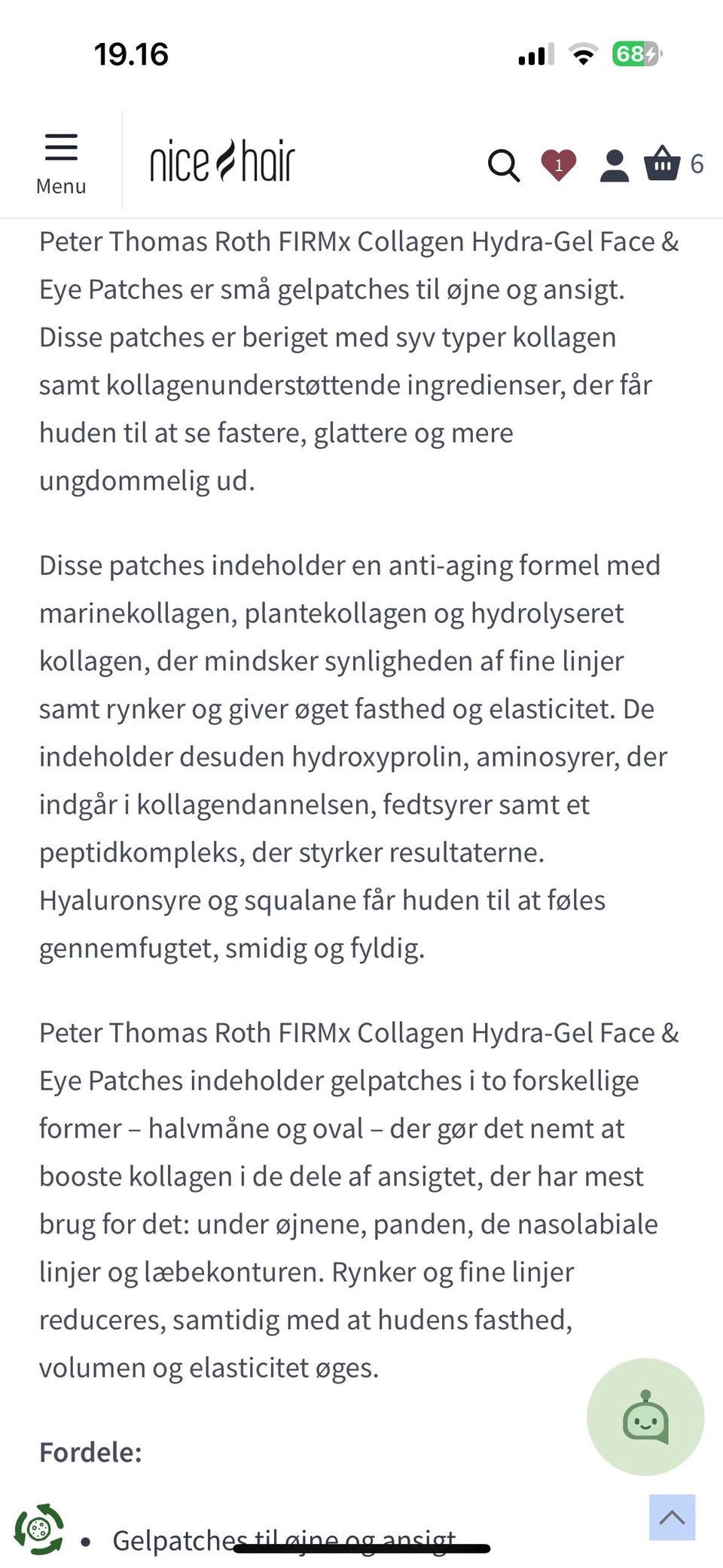 19.16

68

Menu

nice hair

1

6

Peter Thomas Roth FIRMx Collagen Hydra-Gel Face & Eye Patches er små gelpatches til øjne og ansigt. Disse patches er beriget med syv typer kollagen samt kollagenunderstøttende ingredienser, der får huden til at se fastere, glattere og mere ungdommelig ud.

Disse patches indeholder en anti-aging formel med marinekollagen, plantekollagen og hydrolyseret kollagen, der mindsker synligheden af fine linjer samt rynker og giver øget fasthed og elasticitet. De indeholder desuden hydroxyprolin, aminosyrer, der indgår i kollagendannelsen, fedtsyrer samt et peptidkompleks, der styrker resultaterne. Hyaluronsyre og squalane får huden til at føles gennemfugtet, smidig og fyldig.

Peter Thomas Roth FIRMx Collagen Hydra-Gel Face & Eye Patches indeholder gelpatches i to forskellige former – halvmåne og oval – der gør det nemt at booste kollagen i de dele af ansigtet, der har mest brug for det: under øjnene, panden, de nasolabiale linjer og læbekonturen. Rynker og fine linjer reduceres, samtidig med at hudens fasthed, volumen og elasticitet øges.

Fordele:

• Gelpatches til øjne og ansigt